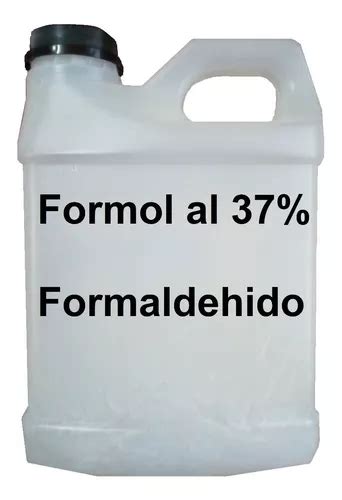 Formol al 37%

Formaldehido